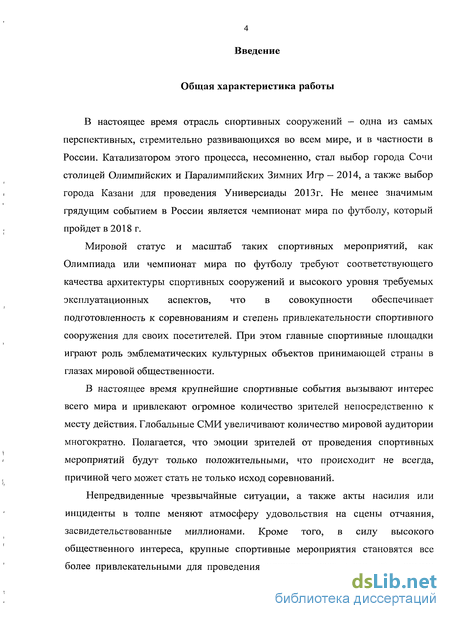 4

Введение

Общая характеристика работы

В настоящее время отрасль спортивных сооружений – одна из самых перспективных, стремительно развивающихся во всем мире, и в частности в России. Катализатором этого процесса, несомненно, стал выбор города Сочи столицей Олимпийских и Паралимпийских Зимних Игр – 2014, а также выбор города Казани для проведения Универсиады 2013г. Не менее значимым грядущим событием в России является чемпионат мира по футболу, который пройдет в 2018 г.

Мировой статус и масштаб таких спортивных мероприятий, как Олимпиада или чемпионат мира по футболу требуют соответствующего качества архитектуры спортивных сооружений и высокого уровня требуемых эксплуатационных аспектов, что в совокупности обеспечивает подготовленность к соревнованиям и степень привлекательности спортивного сооружения для своих посетителей. При этом главные спортивные площадки играют роль эмблематических культурных объектов принимающей страны в глазах мировой общественности.

В настоящее время крупнейшие спортивные события вызывают интерес всего мира и привлекают огромное количество зрителей непосредственно к месту действия. Глобальные СМИ увеличивают количество мировой аудитории многократно. Полагается, что эмоции зрителей от проведения спортивных мероприятий будут только положительными, что происходит не всегда, причиной чего может стать не только исход соревнований.

Непредвиденные чрезвычайные ситуации, а также акты насилия или инциденты в толпе меняют атмосферу удовольствия на сцены отчаяния, засвидетельствованные миллионами. Кроме того, в силу высокого общественного интереса, крупные спортивные мероприятия становятся все более привлекательными для проведения

dsLib.net
библиотека диссертаций